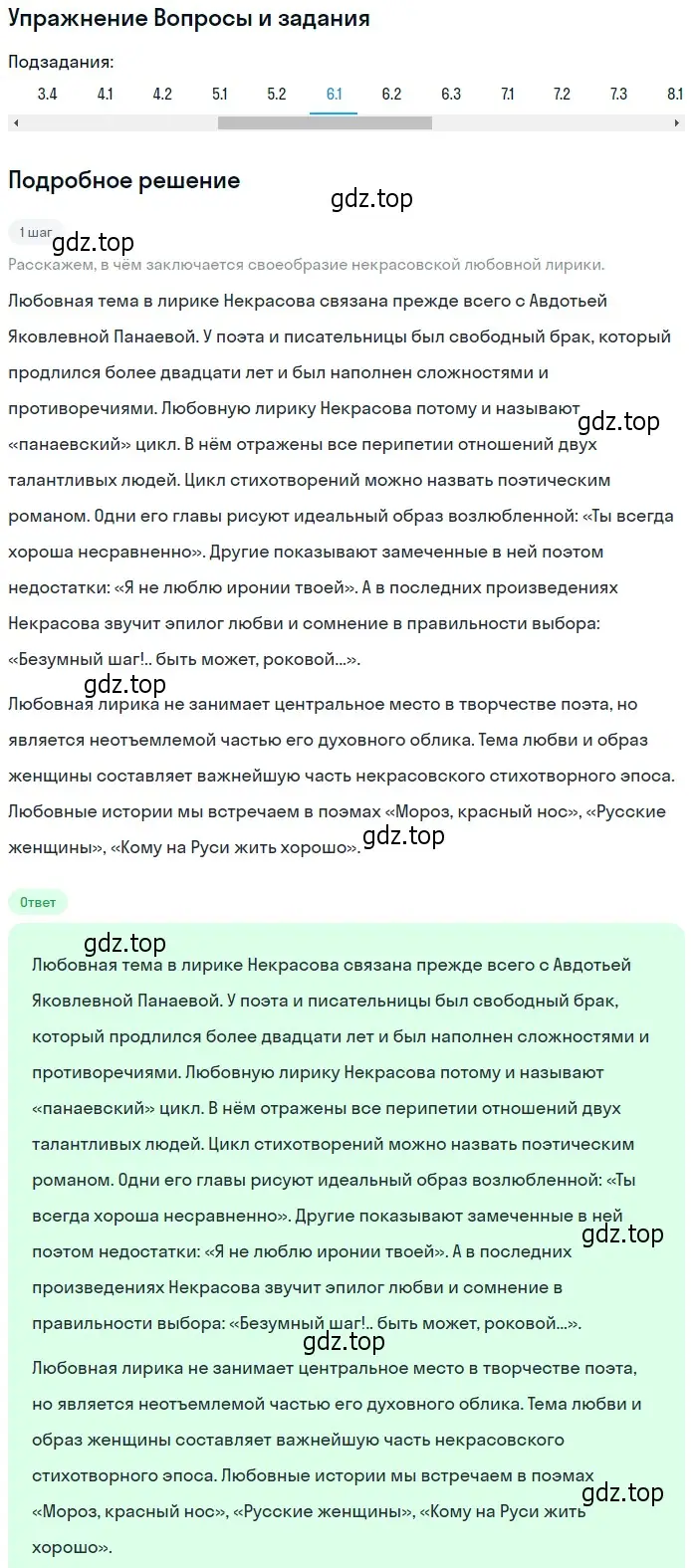 Упражнение Вопросы и задания

Подзадания:

3.4 4.1 4.2 5.1 5.2 6.1 6.2 6.3 7.1 7.2 7.3 8.1

Подробное решение

gdz.top

1 шаг

gdz.top

Расскажем, в чём заключается своеобразие некрасовской любовной лирики.

Любовная тема в лирике Некрасова связана прежде всего с Авдотьей Яковлевной Панаевой. У поэта и писательницы был свободный брак, который продлился более двадцати лет и был наполнен сложностями и противоречиями. Любовную лирику Некрасова потому и называют «панаевский» цикл. В нём отражены все перипетии отношений двух талантливых людей. Цикл стихотворений можно назвать поэтическим романом. Одни его главы рисуют идеальный образ возлюбленной: «Ты всегда хороша несравненно». Другие показывают замеченные в ней поэтом недостатки: «Я не люблю иронии твоей». А в последних произведениях Некрасова звучит эпилог любви и сомнение в правильности выбора: «Безумный шаг!.. быть может, роковой...».

gdz.top

gdz.top

Любовная лирика не занимает центральное место в творчестве поэта, но является неотъемлемой частью его духовного облика. Тема любви и образ женщины составляет важнейшую часть некрасовского стихотворного эпоса. Любовные истории мы встречаем в поэмах «Мороз, красный нос», «Русские женщины», «Кому на Руси жить хорошо».

gdz.top

Ответ

gdz.top

Любовная тема в лирике Некрасова связана прежде всего с Авдотьей Яковлевной Панаевой. У поэта и писательницы был свободный брак, который продлился более двадцати лет и был наполнен сложностями и противоречиями. Любовную лирику Некрасова потому и называют «панаевский» цикл. В нём отражены все перипетии отношений двух талантливых людей. Цикл стихотворений можно назвать поэтическим романом. Одни его главы рисуют идеальный образ возлюбленной: «Ты всегда хороша несравненно». Другие показывают замеченные в ней поэтом недостатки: «Я не люблю иронии твоей». А в последних произведениях Некрасова звучит эпилог любви и сомнение в правильности выбора: «Безумный шаг!.. быть может, роковой...».

gdz.top

gdz.top

Любовная лирика не занимает центральное место в творчестве поэта, но является неотъемлемой частью его духовного облика. Тема любви и образ женщины составляет важнейшую часть некрасовского стихотворного эпоса. Любовные истории мы встречаем в поэмах «Мороз, красный нос», «Русские женщины», «Кому на Руси жить хорошо».

gdz.top